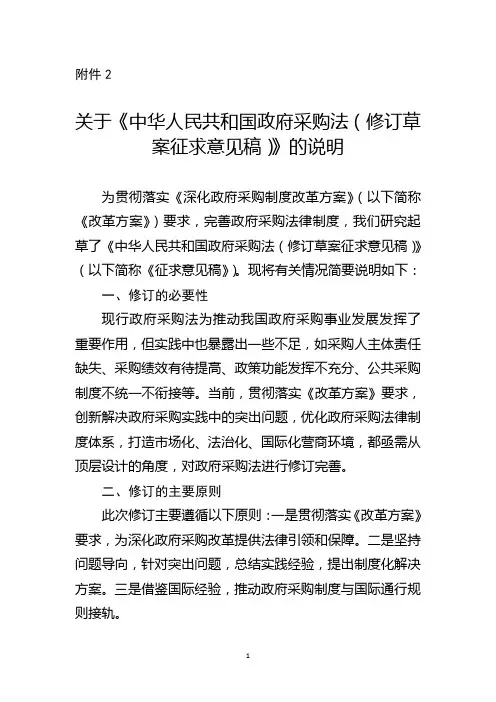 附件 2

关于《中华人民共和国政府采购法（修订草案征求意见稿）》的说明

为贯彻落实《深化政府采购制度改革方案》（以下简称《改革方案》）要求，完善政府采购法律制度，我们研究起草了《中华人民共和国政府采购法（修订草案征求意见稿）》（以下简称《征求意见稿》）。现将有关情况简要说明如下：

一、修订的必要性

现行政府采购法为推动我国政府采购事业发展发挥了重要作用，但实践中也暴露出一些不足，如采购人主体责任缺失、采购绩效有待提高、政策功能发挥不充分、公共采购制度不统一不衔接等。当前，贯彻落实《改革方案》要求，创新解决政府采购实践中的突出问题，优化政府采购法律制度体系，打造市场化、法治化、国际化营商环境，都亟需从顶层设计的角度，对政府采购法进行修订完善。

二、修订的主要原则

此次修订主要遵循以下原则：一是贯彻落实《改革方案》要求，为深化政府采购改革提供法律引领和保障。二是坚持问题导向，针对突出问题，总结实践经验，提出制度化解决方案。三是借鉴国际经验，推动政府采购制度与国际通行规则接轨。

1